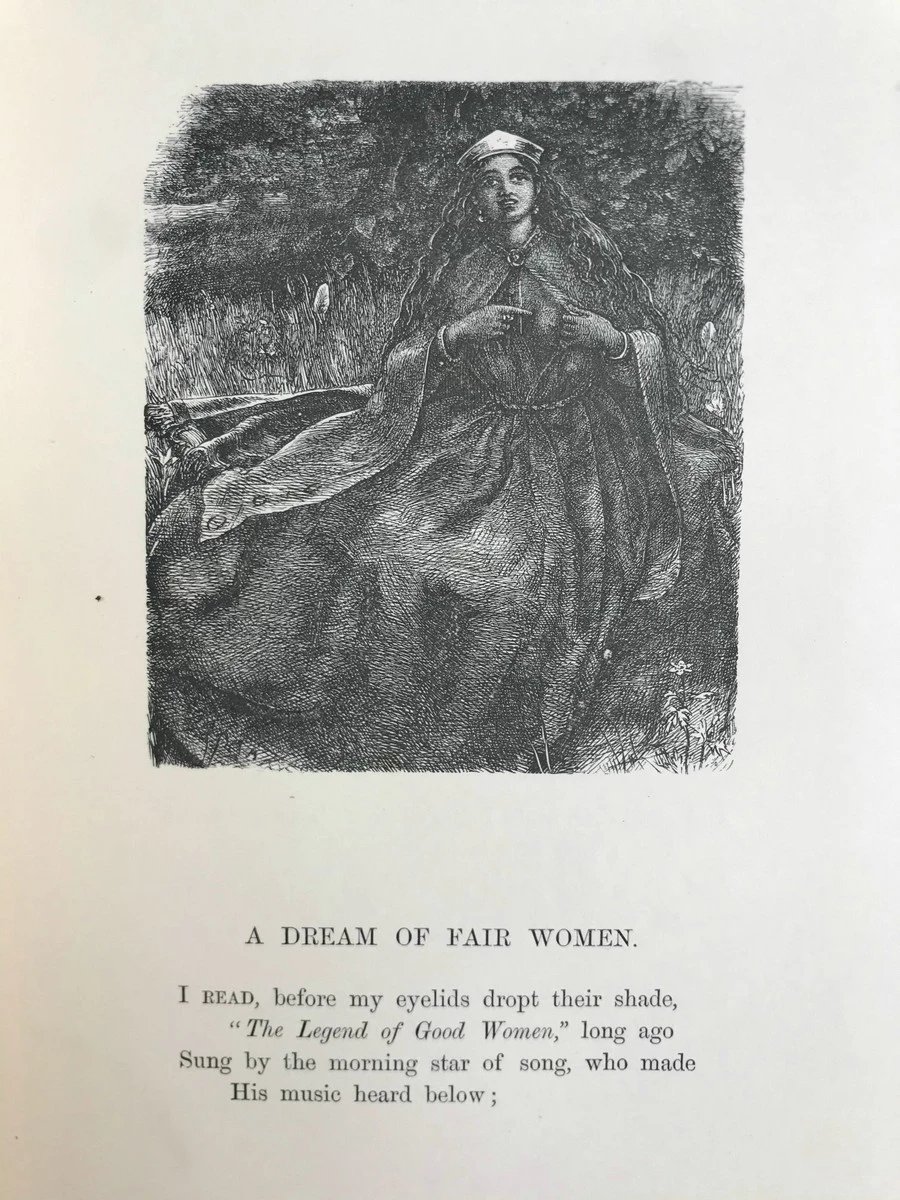 A DREAM OF FAIR WOMEN.

I READ, before my eyelids dropt their shade,
"The Legend of Good Women," long ago
Sung by the morning star of song, who made
His music heard below;